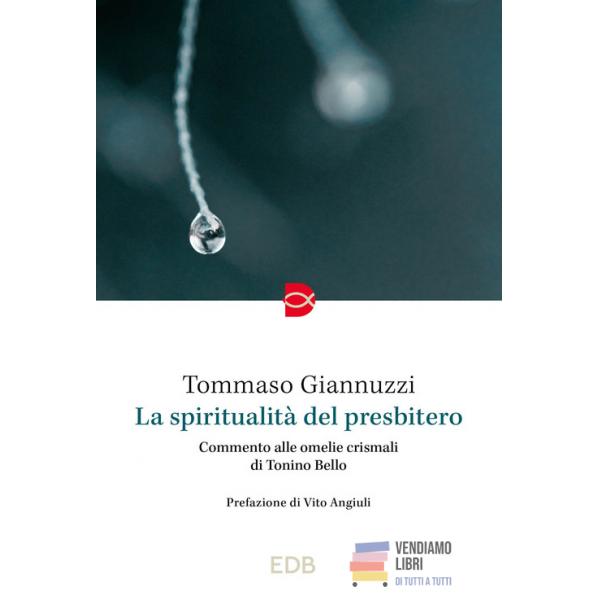 Tommaso Giannuzzi

La spiritualità del presbitero

Commento alle omelie crismali
di Tonino Bello

Prefazione di Vito Angiuli

EDB

VENDIAMO
LIBRI
DI TUTTI A TUTTI